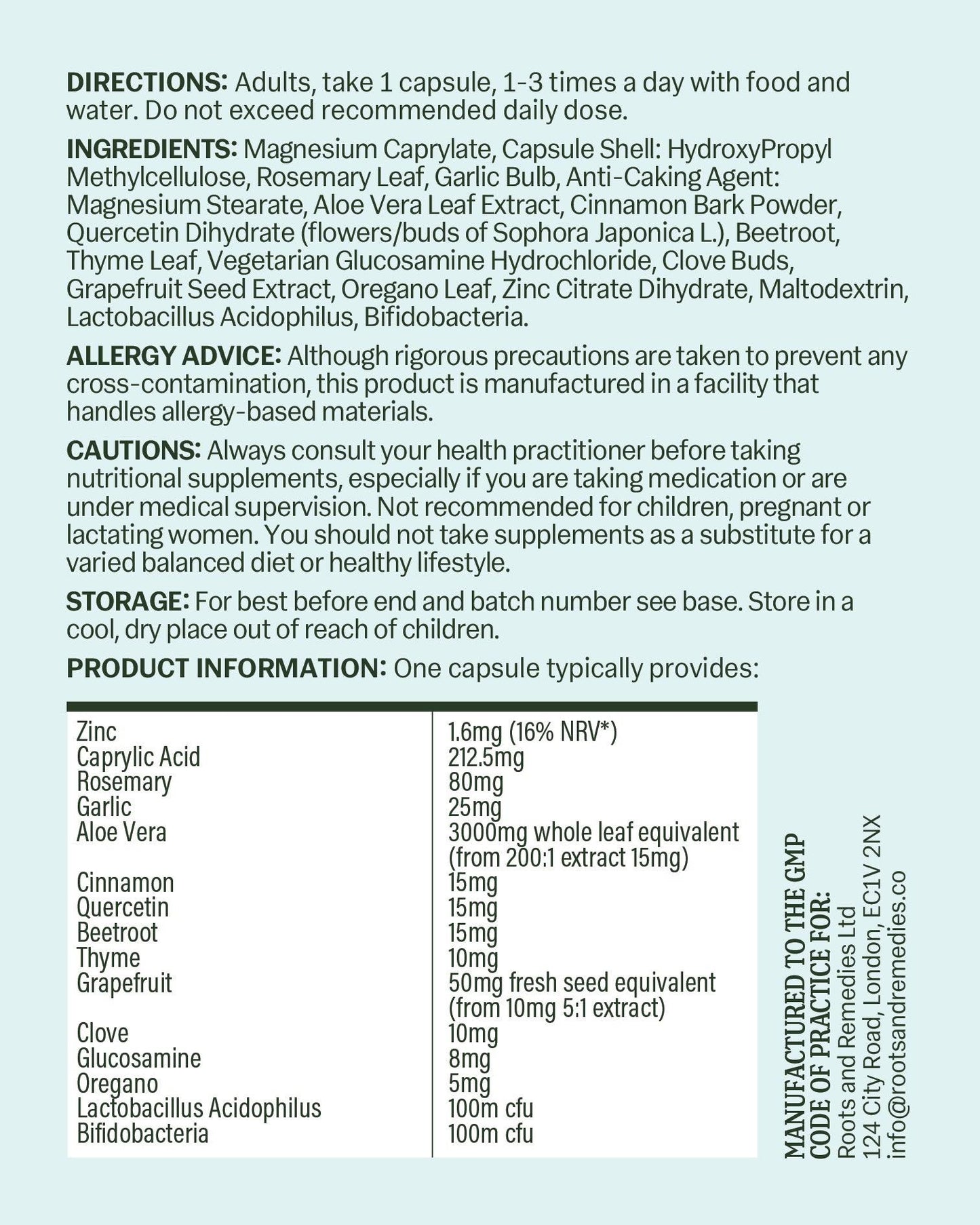 DIRECTIONS: Adults, take 1 capsule, 1-3 times a day with food and water. Do not exceed recommended daily dose.

INGREDIENTS: Magnesium Caprylate, Capsule Shell: HydroxyPropyl Methylcellulose, Rosemary Leaf, Garlic Bulb, Anti-Caking Agent: Magnesium Stearate, Aloe Vera Leaf Extract, Cinnamon Bark Powder, Quercetin Dihydrate (flowers/buds of Sophora Japonica L.), Beetroot, Thyme Leaf, Vegetarian Glucosamine Hydrochloride, Clove Buds, Grapefruit Seed Extract, Oregano Leaf, Zinc Citrate Dihydrate, Maltodextrin, Lactobacillus Acidophilus, Bifidobacteria.

ALLERGY ADVICE: Although rigorous precautions are taken to prevent any cross-contamination, this product is manufactured in a facility that handles allergy-based materials.

CAUTIONS: Always consult your health practitioner before taking nutritional supplements, especially if you are taking medication or are under medical supervision. Not recommended for children, pregnant or lactating women. You should not take supplements as a substitute for a varied balanced diet or healthy lifestyle.

STORAGE: For best before end and batch number see base. Store in a cool, dry place out of reach of children.

PRODUCT INFORMATION: One capsule typically provides:

| | |
|---|---|
| Zinc | 1.6mg (16% NRV*) |
| Caprylic Acid | 212.5mg |
| Rosemary | 80mg |
| Garlic | 25mg |
| Aloe Vera | 3000mg whole leaf equivalent (from 200:1 extract 15mg) |
| Cinnamon | 15mg |
| Quercetin | 15mg |
| Beetroot | 15mg |
| Thyme | 10mg |
| Grapefruit | 50mg fresh seed equivalent (from 10mg 5:1 extract) |
| Clove | 10mg |
| Glucosamine | 8mg |
| Oregano | 5mg |
| Lactobacillus Acidophilus | 100m cfu |
| Bifidobacteria | 100m cfu |

MANUFACTURED TO THE GMP CODE OF PRACTICE FOR:
Roots and Remedies Ltd
124 City Road, London, EC1V 2NX
info@rootsandremedies.co